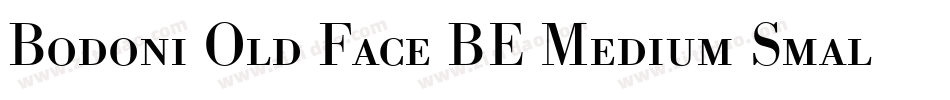 Bodoni Old Face BE Medium Smal